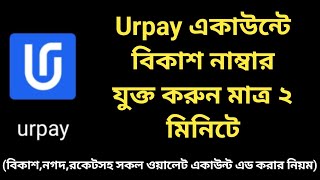 urpay

Urpay একাউন্টে বিকাশ নাম্বার যুক্ত করুন মাত্র ২ মিনিটে

(বিকাশ,নগদ,রকেটসহ সকল ওয়ালেট একাউন্ট এড করার নিয়ম)